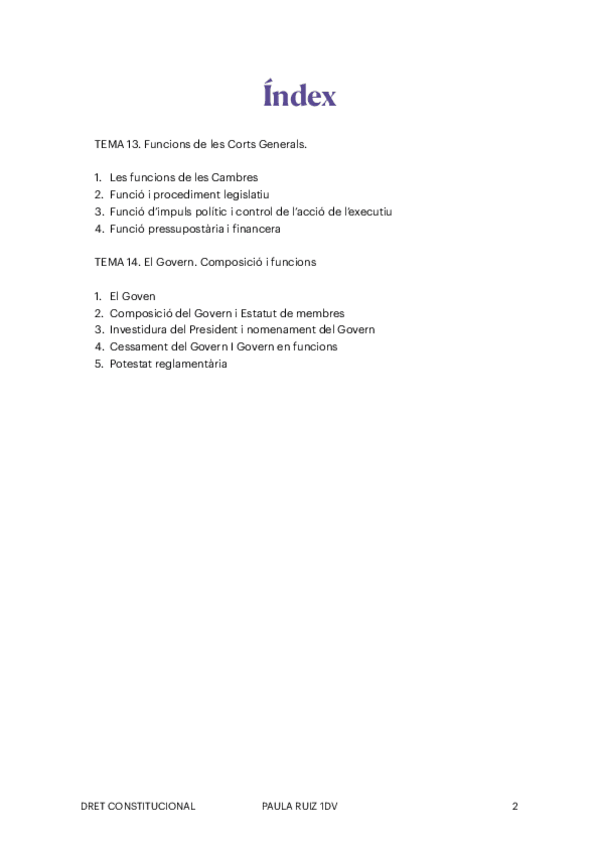 Índex

TEMA 13. Funcions de les Corts Generals.

1. Les funcions de les Cambres
2. Funció i procediment legislatiu
3. Funció d'impuls polític i control de l'acció de l'executiu
4. Funció pressupostària i financera

TEMA 14. El Govern. Composició i funcions

1. El Goven
2. Composició del Govern i Estatut de membres
3. Investidura del President i nomenament del Govern
4. Cessament del Govern I Govern en funcions
5. Potestat reglamentària

DRET CONSTITUCIONAL PAULA RUIZ 1DV 2